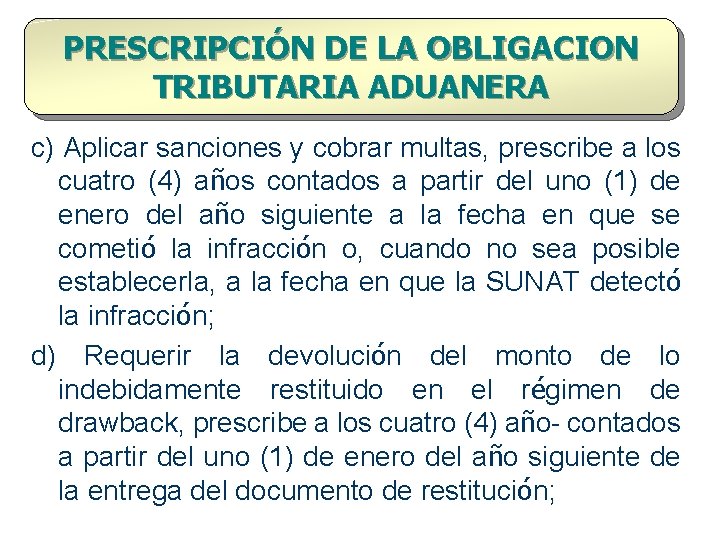 PRESCRIPCIÓN DE LA OBLIGACION TRIBUTARIA ADUANERA

c) Aplicar sanciones y cobrar multas, prescribe a los cuatro (4) años contados a partir del uno (1) de enero del año siguiente a la fecha en que se cometió la infracción o, cuando no sea posible establecerla, a la fecha en que la SUNAT detectó la infracción;

d) Requerir la devolución del monto de lo indebidamente restituido en el régimen de drawback, prescribe a los cuatro (4) año- contados a partir del uno (1) de enero del año siguiente de la entrega del documento de restitución;